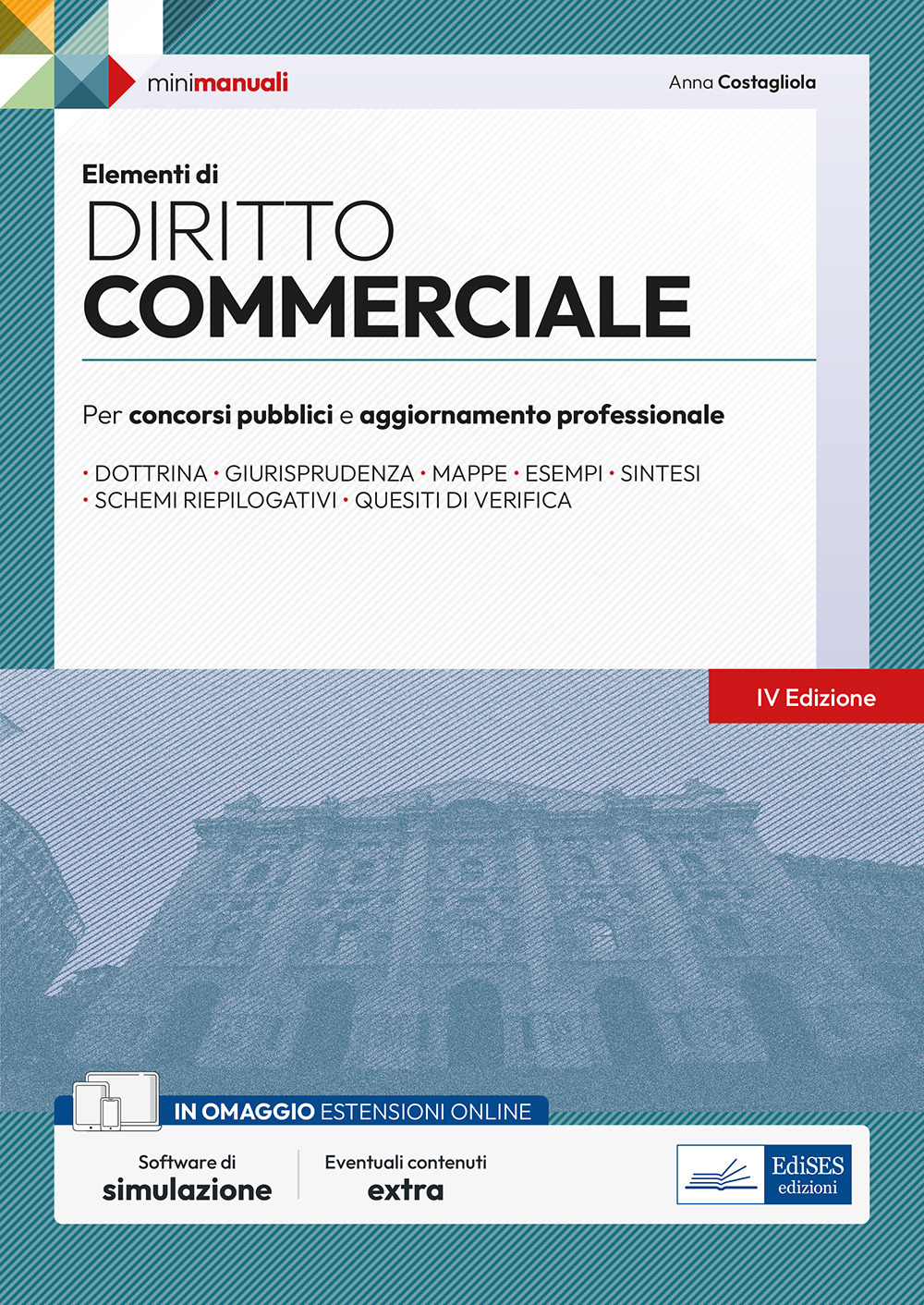 minimanuali

Anna Costagliola

Elementi di
DIRITTO
COMMERCIALE

Per concorsi pubblici e aggiornamento professionale

• DOTTRINA • GIURISPRUDENZA • MAPPE • ESEMPI • SINTESI
• SCHEMI RIEPILOGATIVI • QUESITI DI VERIFICA

IV Edizione

IN OMAGGIO ESTENSIONI ONLINE

Software di
simulazione

Eventuali contenuti
extra

EdiSES
edizioni